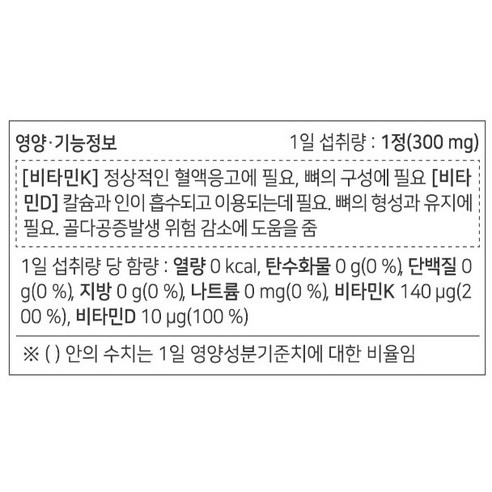 영양·기능정보 1일 섭취량 : 1정(300 mg)

[비타민K] 정상적인 혈액응고에 필요, 뼈의 구성에 필요 [비타민D] 칼슘과 인이 흡수되고 이용되는데 필요. 뼈의 형성과 유지에 필요. 골다공증발생 위험 감소에 도움을 줌

1일 섭취량 당 함량 : 열량 0 kcal, 탄수화물 0 g(0 %), 단백질 0 g(0 %), 지방 0 g(0 %), 나트륨 0 mg(0 %), 비타민K 140 μg(200 %), 비타민D 10 μg(100 %)

※ ( ) 안의 수치는 1일 영양성분기준치에 대한 비율임